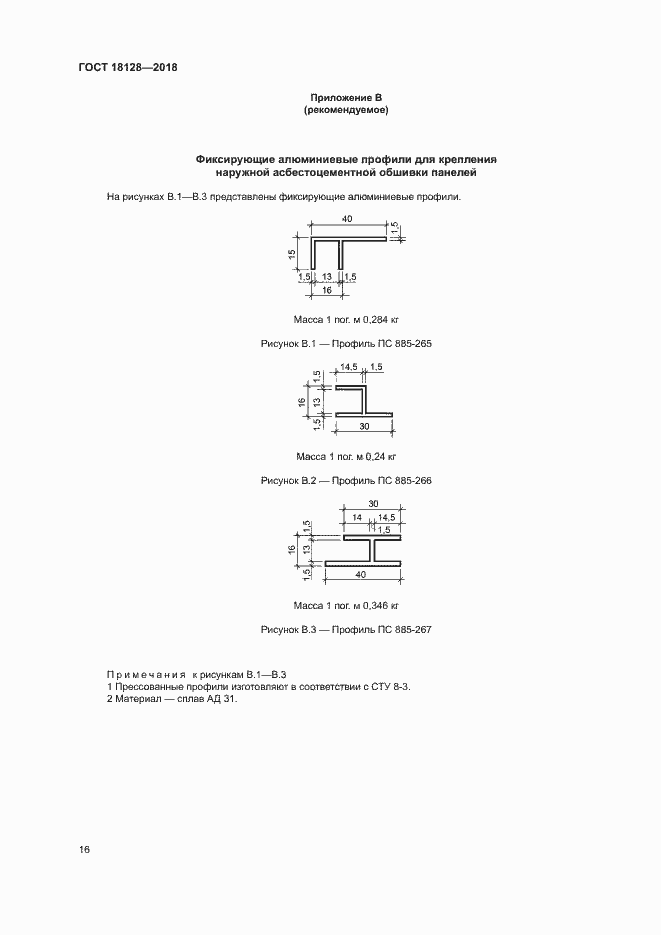 ГОСТ 18128—2018

Приложение В
(рекомендуемое)

Фиксирующие алюминиевые профили для крепления наружной асбестоцементной обшивки панелей

На рисунках В.1—В.3 представлены фиксирующие алюминиевые профили.

40
1,5
15
1,5 13 1,5
16

Масса 1 пог. м 0,284 кг

Рисунок В.1 — Профиль ПС 885-265

14,5 1,5
1,5
16
13
1,5
30

Масса 1 пог. м 0,24 кг

Рисунок В.2 — Профиль ПС 885-266

30
14 14,5
1,5
1,5
16
13
1,5
40

Масса 1 пог. м 0,346 кг

Рисунок В.3 — Профиль ПС 885-267

Примечания к рисункам В.1—В.3
1 Прессованные профили изготовляют в соответствии с СТУ 8-3.
2 Материал — сплав АД 31.

16